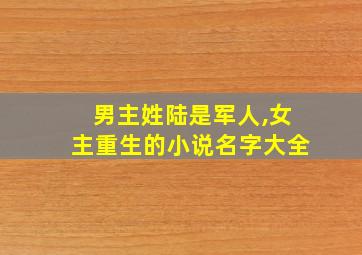 男主姓陆是军人,女主重生的小说名字大全